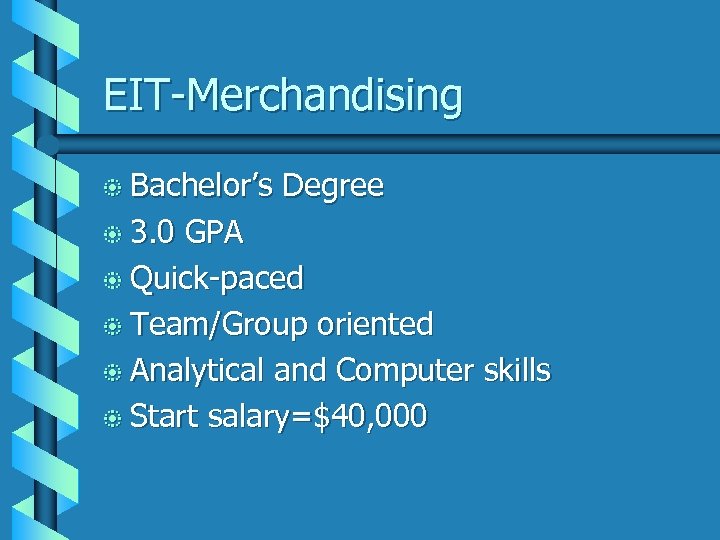 EIT-Merchandising

• Bachelor's Degree
• 3.0 GPA
• Quick-paced
• Team/Group oriented
• Analytical and Computer skills
• Start salary=$40,000